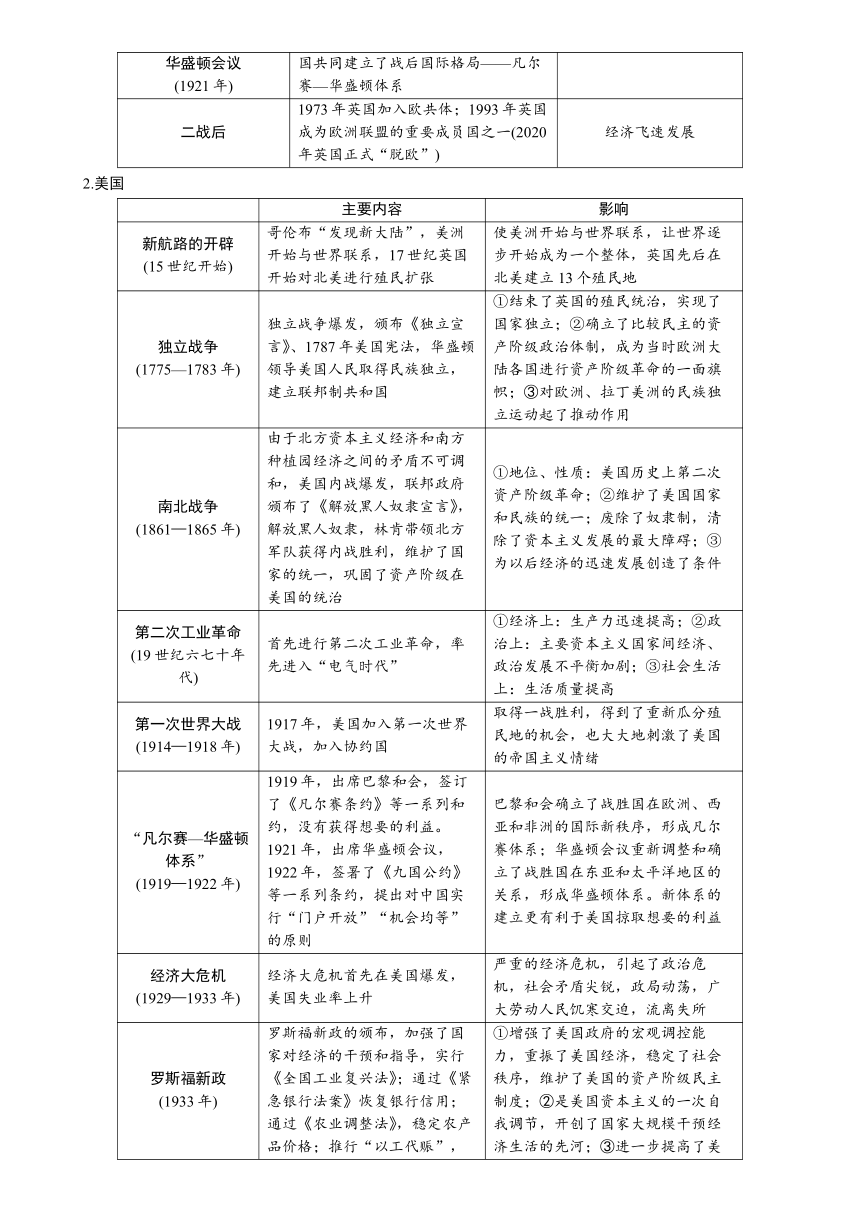 | 华盛顿会议 (1921 年) | 国共同建立了战后国际格局——凡尔赛—华盛顿体系 | |
|---|---|---|
| 二战后 | 1973 年英国加入欧共体；1993 年英国成为欧洲联盟的重要成员国之一(2020 年英国正式“脱欧”) | 经济飞速发展 |

2.美国

| | 主要内容 | 影响 |
|---|---|---|
| 新航路的开辟 (15 世纪开始) | 哥伦布“发现新大陆”，美洲开始与世界联系，17 世纪英国开始对北美进行殖民扩张 | 使美洲开始与世界联系，让世界逐步开始成为一个整体，英国先后在北美建立 13 个殖民地 |
| 独立战争 (1775—1783 年) | 独立战争爆发，颁布《独立宣言》、1787 年美国宪法，华盛顿领导美国人民取得民族独立，建立联邦制共和国 | ①结束了英国的殖民统治，实现了国家独立；②确立了比较民主的资产阶级政治体制，成为当时欧洲大陆各国进行资产阶级革命的一面旗帜；③对欧洲、拉丁美洲的民族独立运动起了推动作用 |
| 南北战争 (1861—1865 年) | 由于北方资本主义经济和南方种植园经济之间的矛盾不可调和，美国内战爆发，联邦政府颁布了《解放黑人奴隶宣言》，解放黑人奴隶，林肯带领北方军队获得内战胜利，维护了国家的统一，巩固了资产阶级在美国的统治 | ①地位、性质：美国历史上第二次资产阶级革命；②维护了美国国家和民族的统一；废除了奴隶制，清除了资本主义发展的最大障碍；③为以后经济的迅速发展创造了条件 |
| 第二次工业革命 (19 世纪六七十年代) | 首先进行第二次工业革命，率先进入“电气时代” | ①经济上：生产力迅速提高；②政治上：主要资本主义国家间经济、政治发展不平衡加剧；③社会生活上：生活质量提高 |
| 第一次世界大战 (1914—1918 年) | 1917 年，美国加入第一次世界大战，加入协约国 | 取得一战胜利，得到了重新瓜分殖民地的机会，也大大地刺激了美国的帝国主义情绪 |
| “凡尔赛—华盛顿体系” (1919—1922 年) | 1919 年，出席巴黎和会，签订了《凡尔赛条约》等一系列和约，没有获得想要的利益。1921 年，出席华盛顿会议，1922 年，签署了《九国公约》等一系列条约，提出对中国实行“门户开放”“机会均等”的原则 | 巴黎和会确立了战胜国在欧洲、西亚和非洲的国际新秩序，形成凡尔赛体系；华盛顿会议重新调整和确立了战胜国在东亚和太平洋地区的关系，形成华盛顿体系。新体系的建立更有利于美国掠取想要的利益 |
| 经济大危机 (1929—1933 年) | 经济大危机首先在美国爆发，美国失业率上升 | 严重的经济危机，引起了政治危机，社会矛盾尖锐，政局动荡，广大劳动人民饥寒交迫，流离失所 |
| 罗斯福新政 (1933 年) | 罗斯福新政的颁布，加强了国家对经济的干预和指导，实行《全国工业复兴法》；通过《紧急银行法案》恢复银行信用；通过《农业调整法》，稳定农产品价格；推行“以工代赈”， | ①增强了美国政府的宏观调控能力，重振了美国经济，稳定了社会秩序，维护了美国的资产阶级民主制度；②是美国资本主义的一次自我调节，开创了国家大规模干预经济生活的先河；③进一步提高了美 |